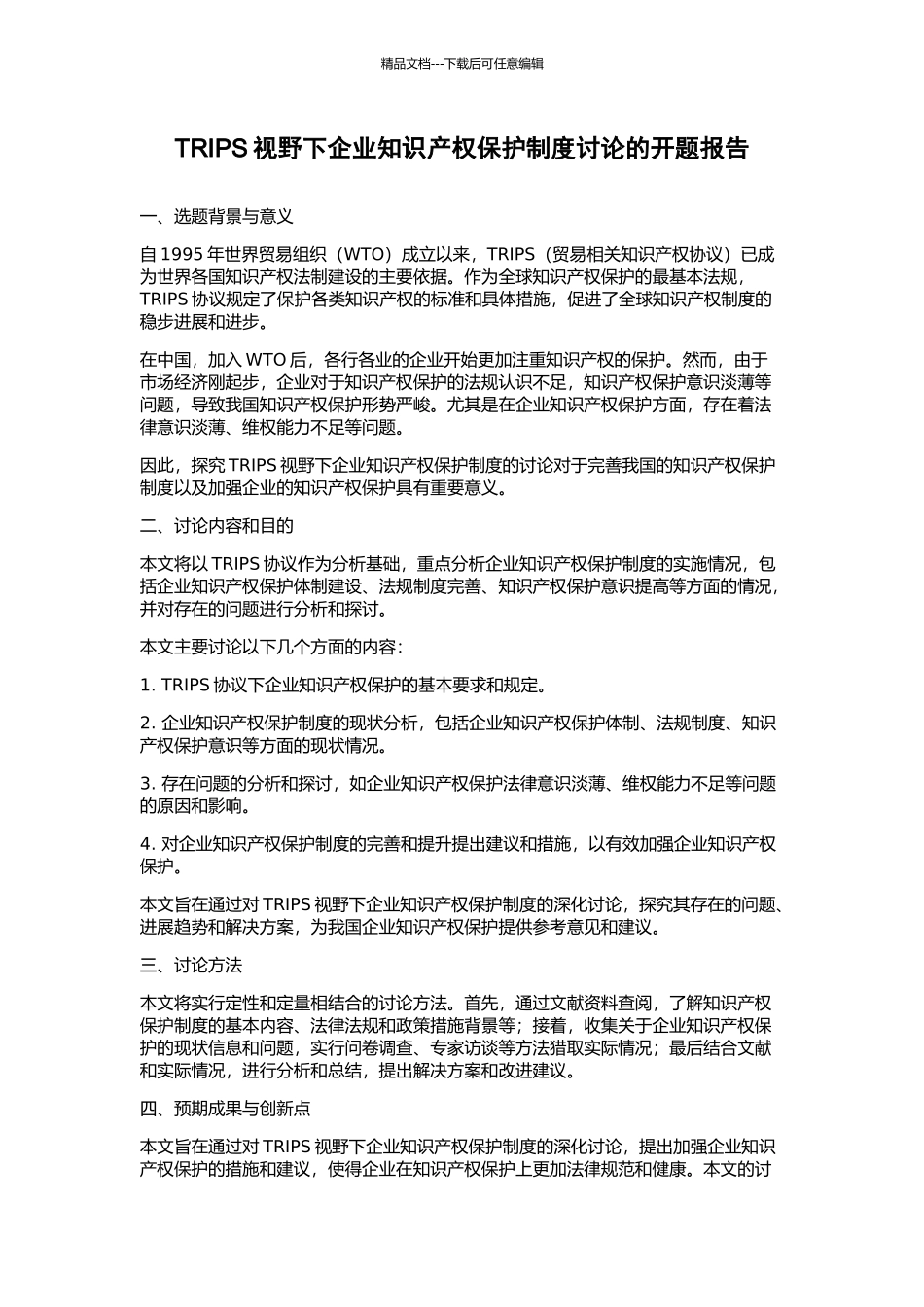 精品文档---下载后可任意编辑

TRIPS 视野下企业知识产权保护制度讨论的开题报告

一、选题背景与意义

自 1995 年世界贸易组织（WTO）成立以来，TRIPS（贸易相关知识产权协议）已成为世界各国知识产权法制建设的主要依据。作为全球知识产权保护的最基本法规，TRIPS 协议规定了保护各类知识产权的标准和具体措施，促进了全球知识产权制度的稳步进展和进步。

在中国，加入 WTO 后，各行各业的企业开始更加注重知识产权的保护。然而，由于市场经济刚起步，企业对于知识产权保护的法规认识不足，知识产权保护意识淡薄等问题，导致我国知识产权保护形势严峻。尤其是在企业知识产权保护方面，存在着法律意识淡薄、维权能力不足等问题。

因此，探究 TRIPS 视野下企业知识产权保护制度的讨论对于完善我国的知识产权保护制度以及加强企业的知识产权保护具有重要意义。

二、讨论内容和目的

本文将以 TRIPS 协议作为分析基础，重点分析企业知识产权保护制度的实施情况，包括企业知识产权保护体制建设、法规制度完善、知识产权保护意识提高等方面的情况，并对存在的问题进行分析和探讨。

本文主要讨论以下几个方面的内容：

1. TRIPS 协议下企业知识产权保护的基本要求和规定。

2. 企业知识产权保护制度的现状分析，包括企业知识产权保护体制、法规制度、知识产权保护意识等方面的现状情况。

3. 存在问题的分析和探讨，如企业知识产权保护法律意识淡薄、维权能力不足等问题的原因和影响。

4. 对企业知识产权保护制度的完善和提升提出建议和措施，以有效加强企业知识产权保护。

本文旨在通过对 TRIPS 视野下企业知识产权保护制度的深化讨论，探究其存在的问题、进展趋势和解决方案，为我国企业知识产权保护提供参考意见和建议。

三、讨论方法

本文将实行定性和定量相结合的讨论方法。首先，通过文献资料查阅，了解知识产权保护制度的基本内容、法律法规和政策措施背景等；接着，收集关于企业知识产权保护的现状信息和问题，实行问卷调查、专家访谈等方法猎取实际情况；最后结合文献和实际情况，进行分析和总结，提出解决方案和改进建议。

四、预期成果与创新点

本文旨在通过对 TRIPS 视野下企业知识产权保护制度的深化讨论，提出加强企业知识产权保护的措施和建议，使得企业在知识产权保护上更加法律规范和健康。本文的讨